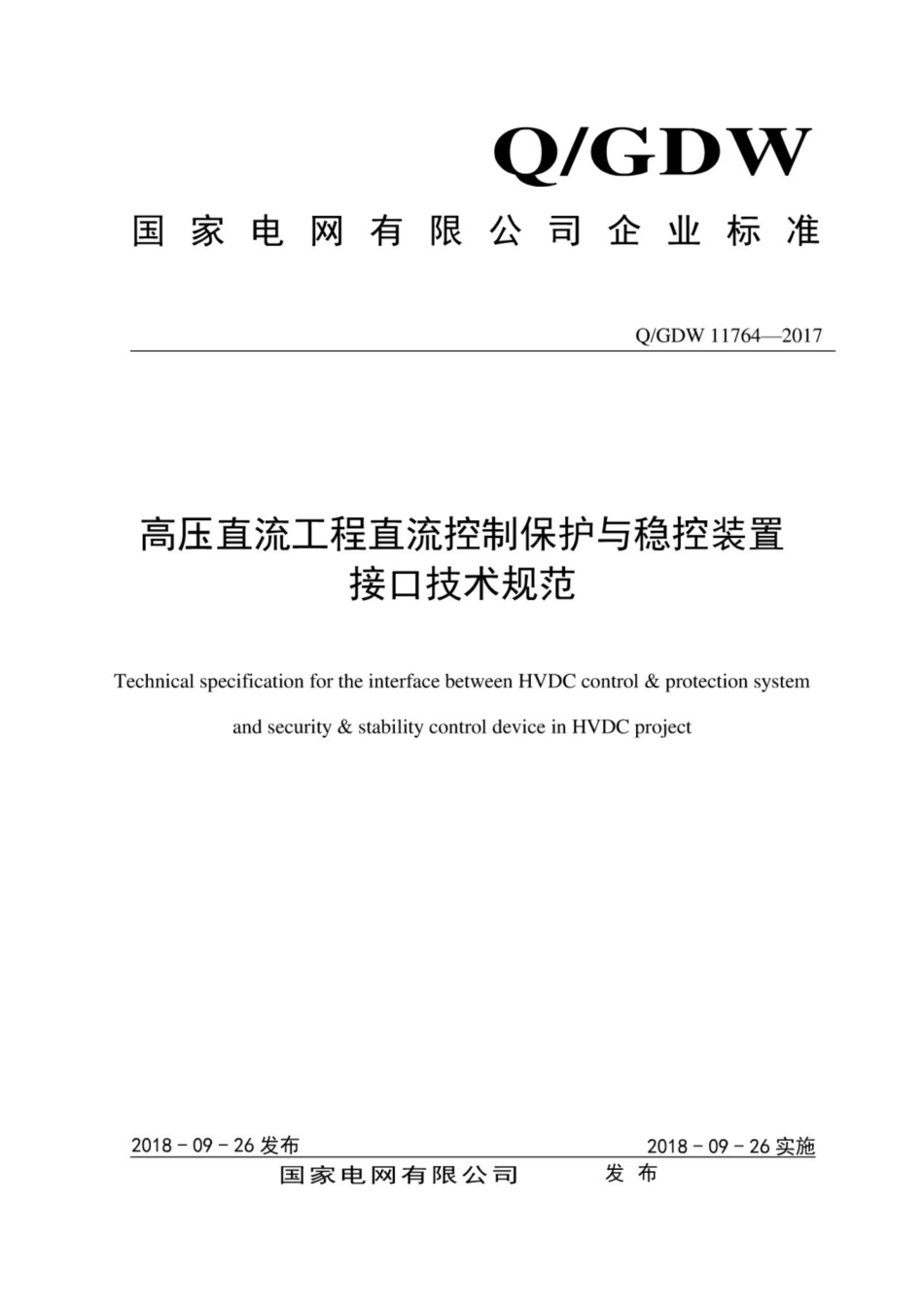 Q/GDW

国家电网有限公司企业标准

Q/GDW 11764—2017

高压直流工程直流控制保护与稳控装置接口技术规范

Technical specification for the interface between HVDC control & protection system and security & stability control device in HVDC project

2018 - 09 - 26 发布

2018 - 09 - 26 实施

国家电网有限公司 发布